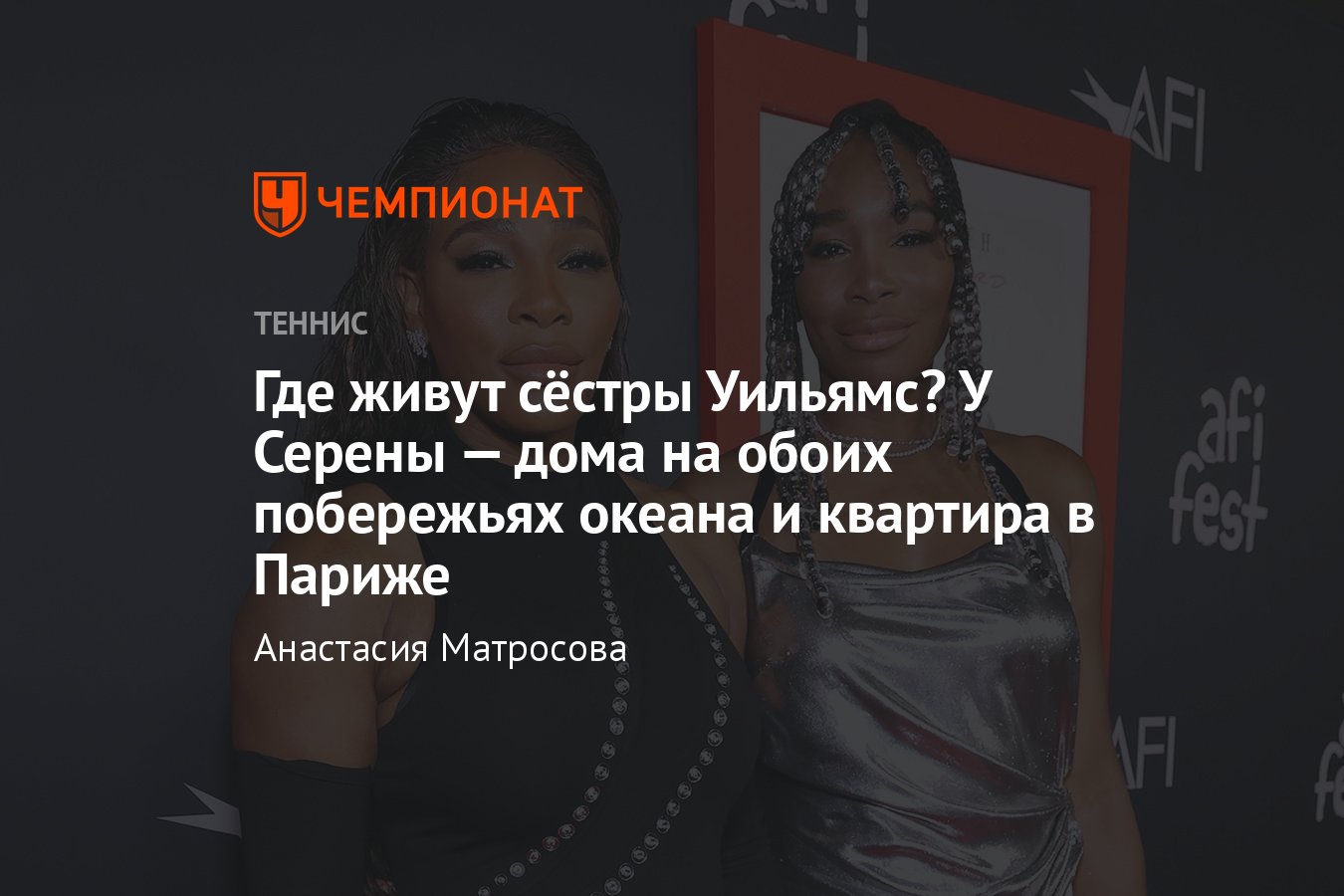 ЧЕМПИОНАТ

ТЕННИС

Где живут сёстры Уильямс? У Серены — дома на обоих побережьях океана и квартира в Париже

Анастасия Матросова

AFI

afi fest

AFI